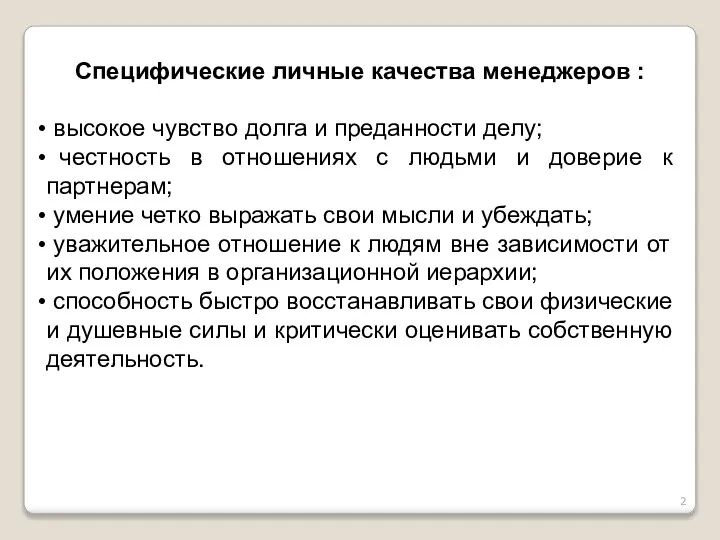 Специфические личные качества менеджеров :

• высокое чувство долга и преданности делу;
• честность в отношениях с людьми и доверие к партнерам;
• умение четко выражать свои мысли и убеждать;
• уважительное отношение к людям вне зависимости от их положения в организационной иерархии;
• способность быстро восстанавливать свои физические и душевные силы и критически оценивать собственную деятельность.

2